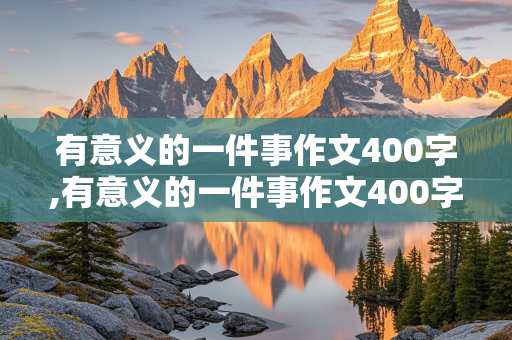 有意义的一件事作文400字,有意义的一件事作文400字